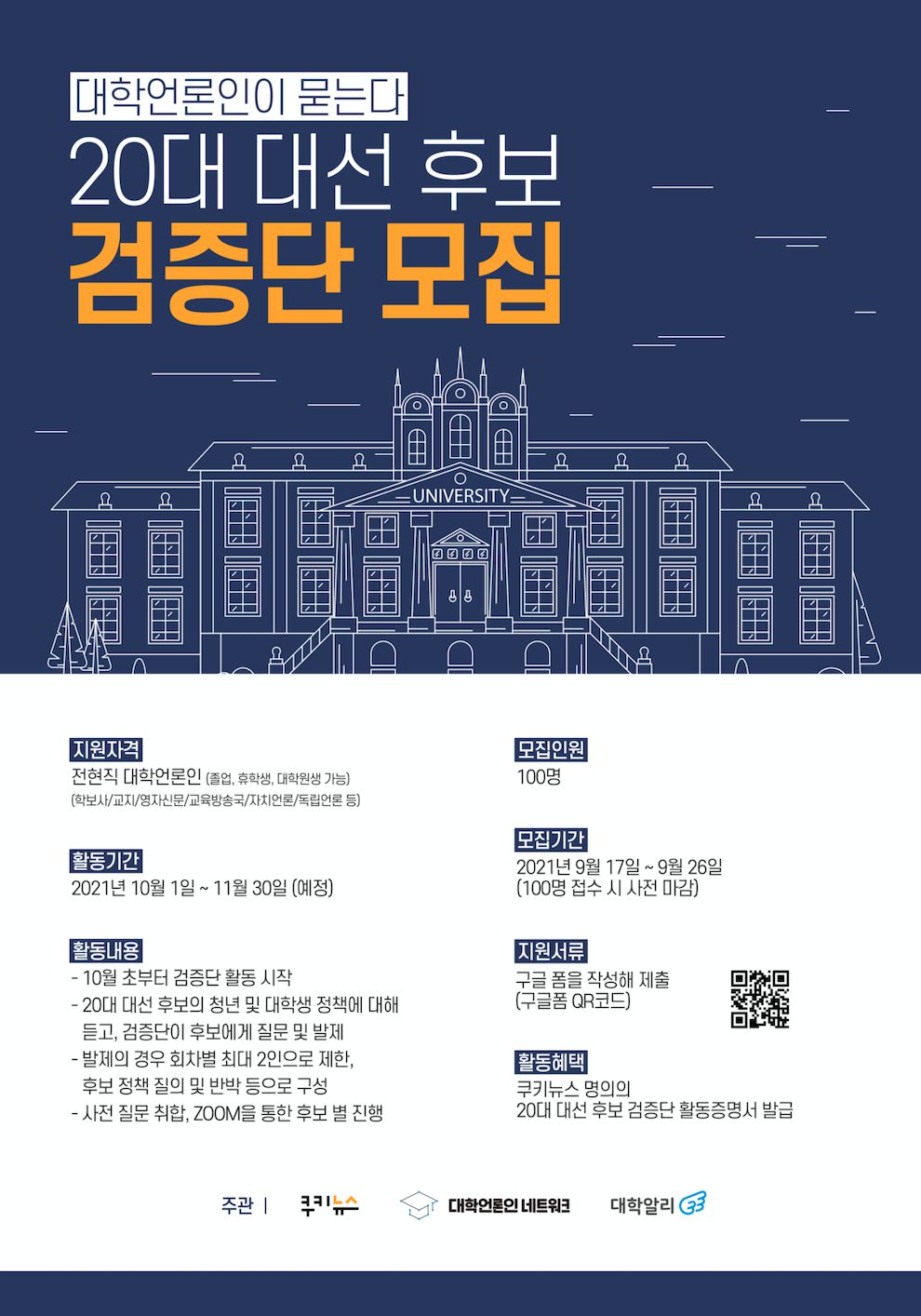 대학언론인이 묻는다

20대 대선 후보

검증단 모집

UNIVERSITY

지원자격

전현직 대학언론인 (졸업, 휴학생, 대학원생 가능)

(학보사/교지/영자신문/교육방송국/자치언론/독립언론 등)

활동기간

2021년 10월 1일 ~ 11월 30일 (예정)

활동내용

- 10월 초부터 검증단 활동 시작
- 20대 대선 후보의 청년 및 대학생 정책에 대해 듣고, 검증단이 후보에게 질문 및 발제
- 발제의 경우 회차별 최대 2인으로 제한, 후보 정책 질의 및 반박 등으로 구성
- 사전 질문 취합, ZOOM을 통한 후보 별 진행

모집인원

100명

모집기간

2021년 9월 17일 ~ 9월 26일

(100명 접수 시 사전 마감)

지원서류

구글 폼을 작성해 제출

(구글폼 QR코드)

활동혜택

쿠키뉴스 명의의

20대 대선 후보 검증단 활동증명서 발급

주관 | 쿠키뉴스 대학언론인 네트워크 대학알리